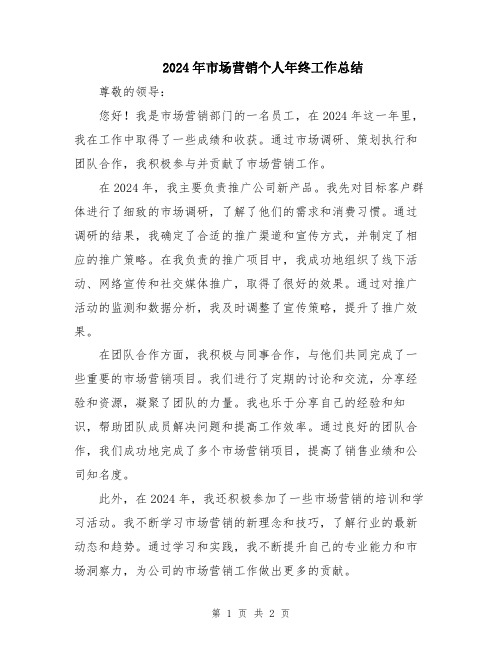 2024年市场营销个人年终工作总结

尊敬的领导：

您好！我是市场营销部门的一名员工，在2024年这一年里，我在工作中取得了一些成绩和收获。通过市场调研、策划执行和团队合作，我积极参与并贡献了市场营销工作。

在2024年，我主要负责推广公司新产品。我先对目标客户群体进行了细致的市场调研，了解了他们的需求和消费习惯。通过调研的结果，我确定了合适的推广渠道和宣传方式，并制定了相应的推广策略。在我负责的推广项目中，我成功地组织了线下活动、网络宣传和社交媒体推广，取得了很好的效果。通过对推广活动的监测和数据分析，我及时调整了宣传策略，提升了推广效果。

在团队合作方面，我积极与同事合作，与他们共同完成了一些重要的市场营销项目。我们进行了定期的讨论和交流，分享经验和资源，凝聚了团队的力量。我也乐于分享自己的经验和知识，帮助团队成员解决问题和提高工作效率。通过良好的团队合作，我们成功地完成了多个市场营销项目，提高了销售业绩和公司知名度。

此外，在2024年，我还积极参加了一些市场营销的培训和学习活动。我不断学习市场营销的新理念和技巧，了解行业的最新动态和趋势。通过学习和实践，我不断提升自己的专业能力和市场洞察力，为公司的市场营销工作做出更多的贡献。

第 1 页 共 2 页